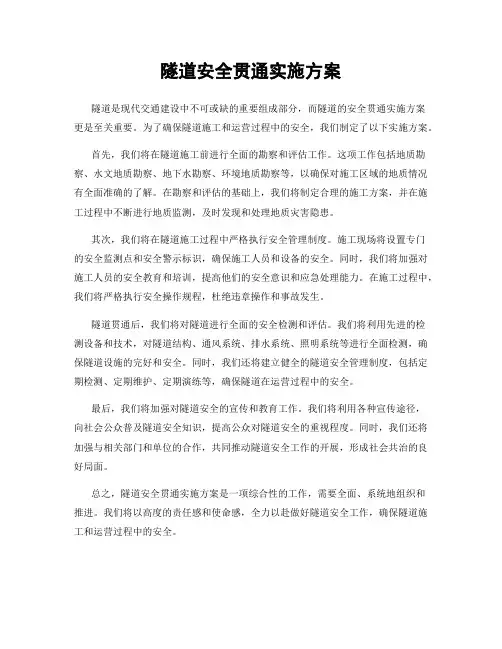 隧道安全贯通实施方案

隧道是现代交通建设中不可或缺的重要组成部分，而隧道的安全贯通实施方案更是至关重要。为了确保隧道施工和运营过程中的安全，我们制定了以下实施方案。

首先，我们将在隧道施工前进行全面的勘察和评估工作。这项工作包括地质勘察、水文地质勘察、地下水勘察、环境地质勘察等，以确保对施工区域的地质情况有全面准确的了解。在勘察和评估的基础上，我们将制定合理的施工方案，并在施工过程中不断进行地质监测，及时发现和处理地质灾害隐患。

其次，我们将在隧道施工过程中严格执行安全管理制度。施工现场将设置专门的安全监测点和安全警示标识，确保施工人员和设备的安全。同时，我们将加强对施工人员的安全教育和培训，提高他们的安全意识和应急处理能力。在施工过程中，我们将严格执行安全操作规程，杜绝违章操作和事故发生。

隧道贯通后，我们将对隧道进行全面的安全检测和评估。我们将利用先进的检测设备和技术，对隧道结构、通风系统、排水系统、照明系统等进行全面检测，确保隧道设施的完好和安全。同时，我们还将建立健全的隧道安全管理制度，包括定期检测、定期维护、定期演练等，确保隧道在运营过程中的安全。

最后，我们将加强对隧道安全的宣传和教育工作。我们将利用各种宣传途径，向社会公众普及隧道安全知识，提高公众对隧道安全的重视程度。同时，我们还将加强与相关部门和单位的合作，共同推动隧道安全工作的开展，形成社会共治的良好局面。

总之，隧道安全贯通实施方案是一项综合性的工作，需要全面、系统地组织和推进。我们将以高度的责任感和使命感，全力以赴做好隧道安全工作，确保隧道施工和运营过程中的安全。